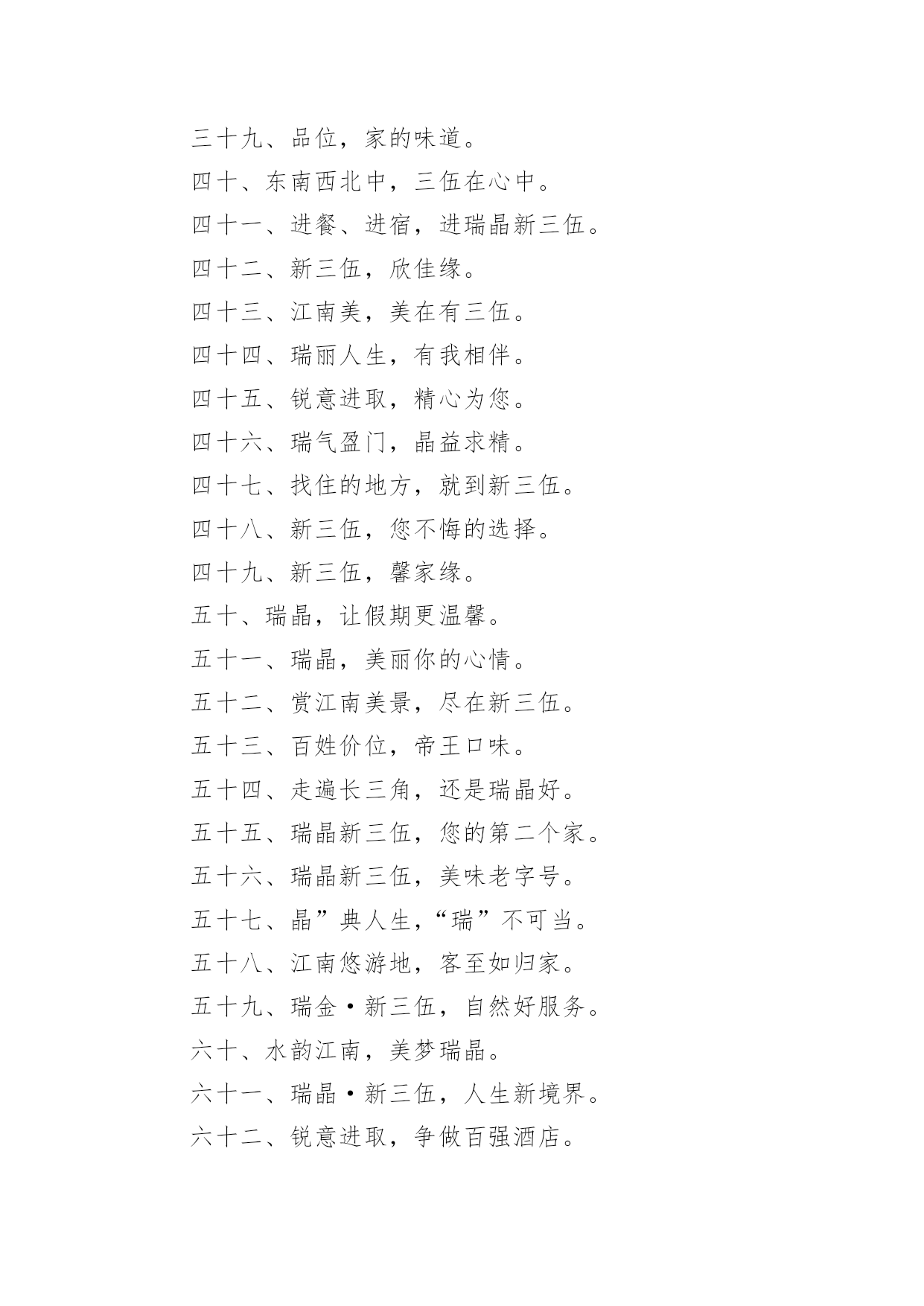 三十九、品位，家的味道。

四十、东南西北中，三伍在心中。

四十一、进餐、进宿，进瑞晶新三伍。

四十二、新三伍，欣佳缘。

四十三、江南美，美在有三伍。

四十四、瑞丽人生，有我相伴。

四十五、锐意进取，精心为您。

四十六、瑞气盈门，晶益求精。

四十七、找住的地方，就到新三伍。

四十八、新三伍，您不悔的选择。

四十九、新三伍，馨家缘。

五十、瑞晶，让假期更温馨。

五十一、瑞晶，美丽你的心情。

五十二、赏江南美景，尽在新三伍。

五十三、百姓价位，帝王口味。

五十四、走遍长三角，还是瑞晶好。

五十五、瑞晶新三伍，您的第二个家。

五十六、瑞晶新三伍，美味老字号。

五十七、晶”典人生，“瑞”不可当。

五十八、江南悠游地，客至如归家。

五十九、瑞金·新三伍，自然好服务。

六十、水韵江南，美梦瑞晶。

六十一、瑞晶·新三伍，人生新境界。

六十二、锐意进取，争做百强酒店。